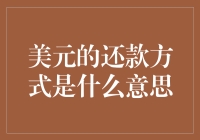 美元的还款方式是什么意思